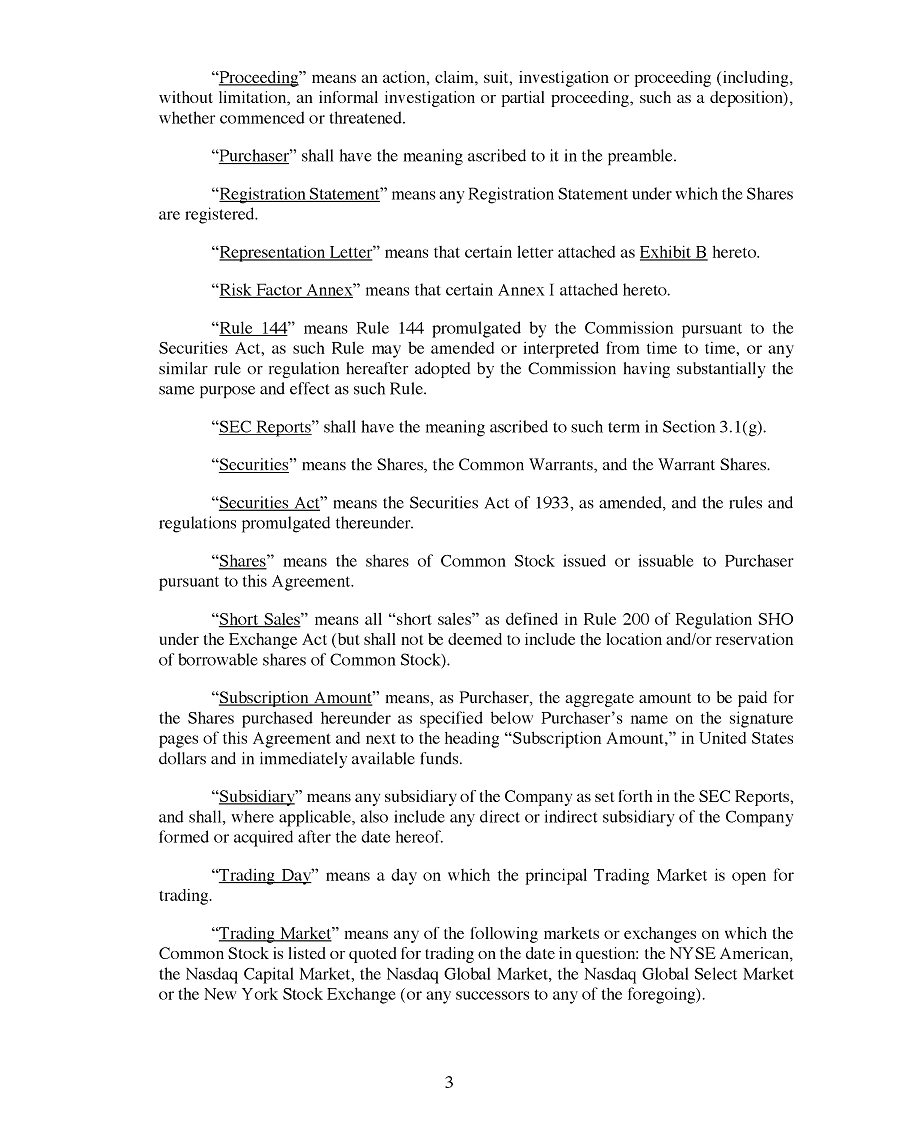 “Proceeding” means an action, claim, suit, investigation or proceeding (including, without limitation, an informal investigation or partial proceeding, such as a deposition), whether commenced or threatened.

“Purchaser” shall have the meaning ascribed to it in the preamble.

“Registration Statement” means any Registration Statement under which the Shares are registered.

“Representation Letter” means that certain letter attached as Exhibit B hereto.

“Risk Factor Annex” means that certain Annex I attached hereto.

“Rule 144” means Rule 144 promulgated by the Commission pursuant to the Securities Act, as such Rule may be amended or interpreted from time to time, or any similar rule or regulation hereafter adopted by the Commission having substantially the same purpose and effect as such Rule.

“SEC Reports” shall have the meaning ascribed to such term in Section 3.1(g).

“Securities” means the Shares, the Common Warrants, and the Warrant Shares.

“Securities Act” means the Securities Act of 1933, as amended, and the rules and regulations promulgated thereunder.

“Shares” means the shares of Common Stock issued or issuable to Purchaser pursuant to this Agreement.

“Short Sales” means all “short sales” as defined in Rule 200 of Regulation SHO under the Exchange Act (but shall not be deemed to include the location and/or reservation of borrowable shares of Common Stock).

“Subscription Amount” means, as Purchaser, the aggregate amount to be paid for the Shares purchased hereunder as specified below Purchaser’s name on the signature pages of this Agreement and next to the heading “Subscription Amount,” in United States dollars and in immediately available funds.

“Subsidiary” means any subsidiary of the Company as set forth in the SEC Reports, and shall, where applicable, also include any direct or indirect subsidiary of the Company formed or acquired after the date hereof.

“Trading Day” means a day on which the principal Trading Market is open for trading.

“Trading Market” means any of the following markets or exchanges on which the Common Stock is listed or quoted for trading on the date in question: the NYSE American, the Nasdaq Capital Market, the Nasdaq Global Market, the Nasdaq Global Select Market or the New York Stock Exchange (or any successors to any of the foregoing).

3